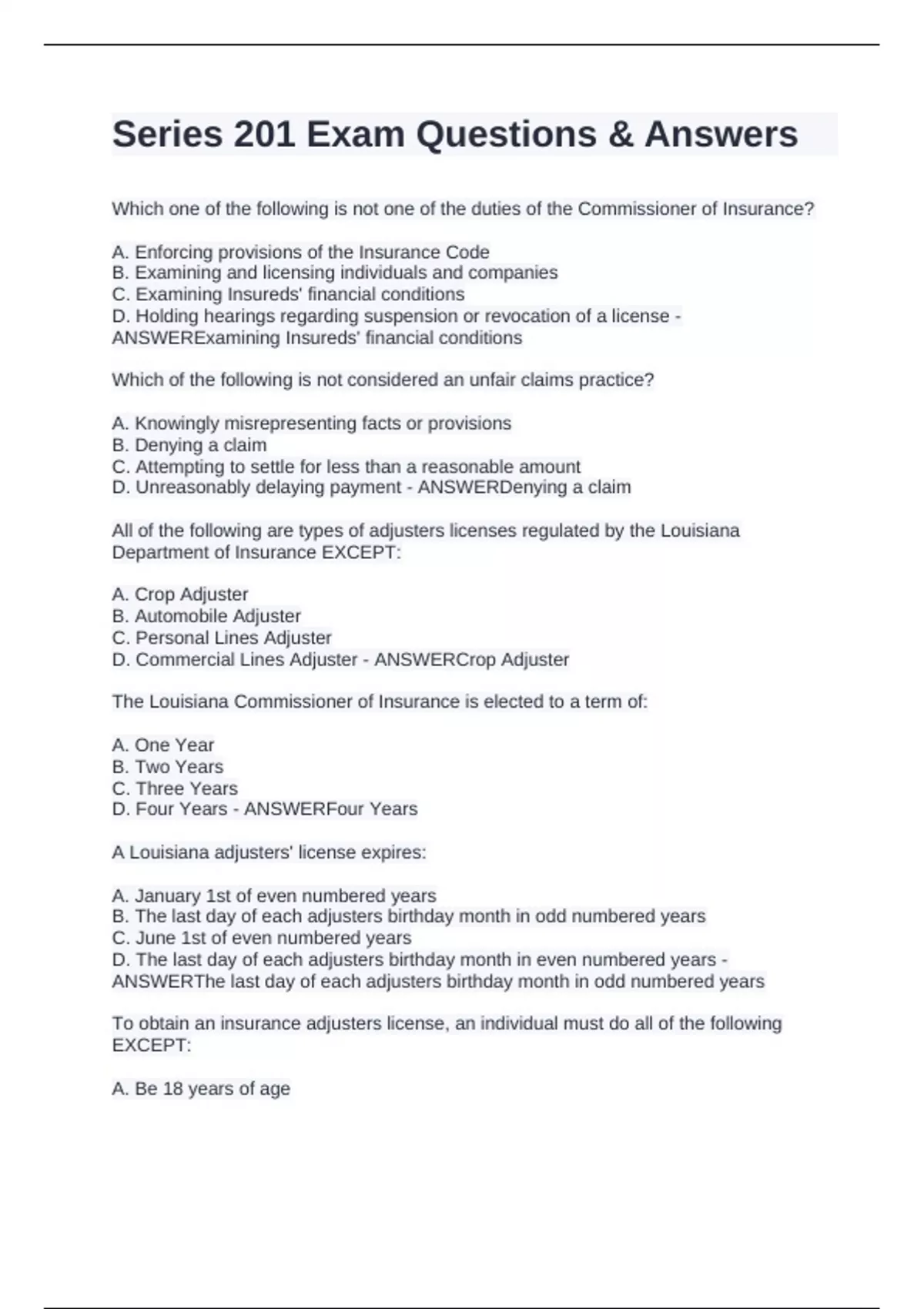 Series 201 Exam Questions & Answers

Which one of the following is not one of the duties of the Commissioner of Insurance?

A. Enforcing provisions of the Insurance Code
B. Examining and licensing individuals and companies
C. Examining Insureds' financial conditions
D. Holding hearings regarding suspension or revocation of a license - ANSWERExamining Insureds' financial conditions

Which of the following is not considered an unfair claims practice?

A. Knowingly misrepresenting facts or provisions
B. Denying a claim
C. Attempting to settle for less than a reasonable amount
D. Unreasonably delaying payment - ANSWERDenying a claim

All of the following are types of adjusters licenses regulated by the Louisiana Department of Insurance EXCEPT:

A. Crop Adjuster
B. Automobile Adjuster
C. Personal Lines Adjuster
D. Commercial Lines Adjuster - ANSWERCrop Adjuster

The Louisiana Commissioner of Insurance is elected to a term of:

A. One Year
B. Two Years
C. Three Years
D. Four Years - ANSWERFour Years

A Louisiana adjusters' license expires:

A. January 1st of even numbered years
B. The last day of each adjusters birthday month in odd numbered years
C. June 1st of even numbered years
D. The last day of each adjusters birthday month in even numbered years - ANSWERThe last day of each adjusters birthday month in odd numbered years

To obtain an insurance adjusters license, an individual must do all of the following EXCEPT:

A. Be 18 years of age